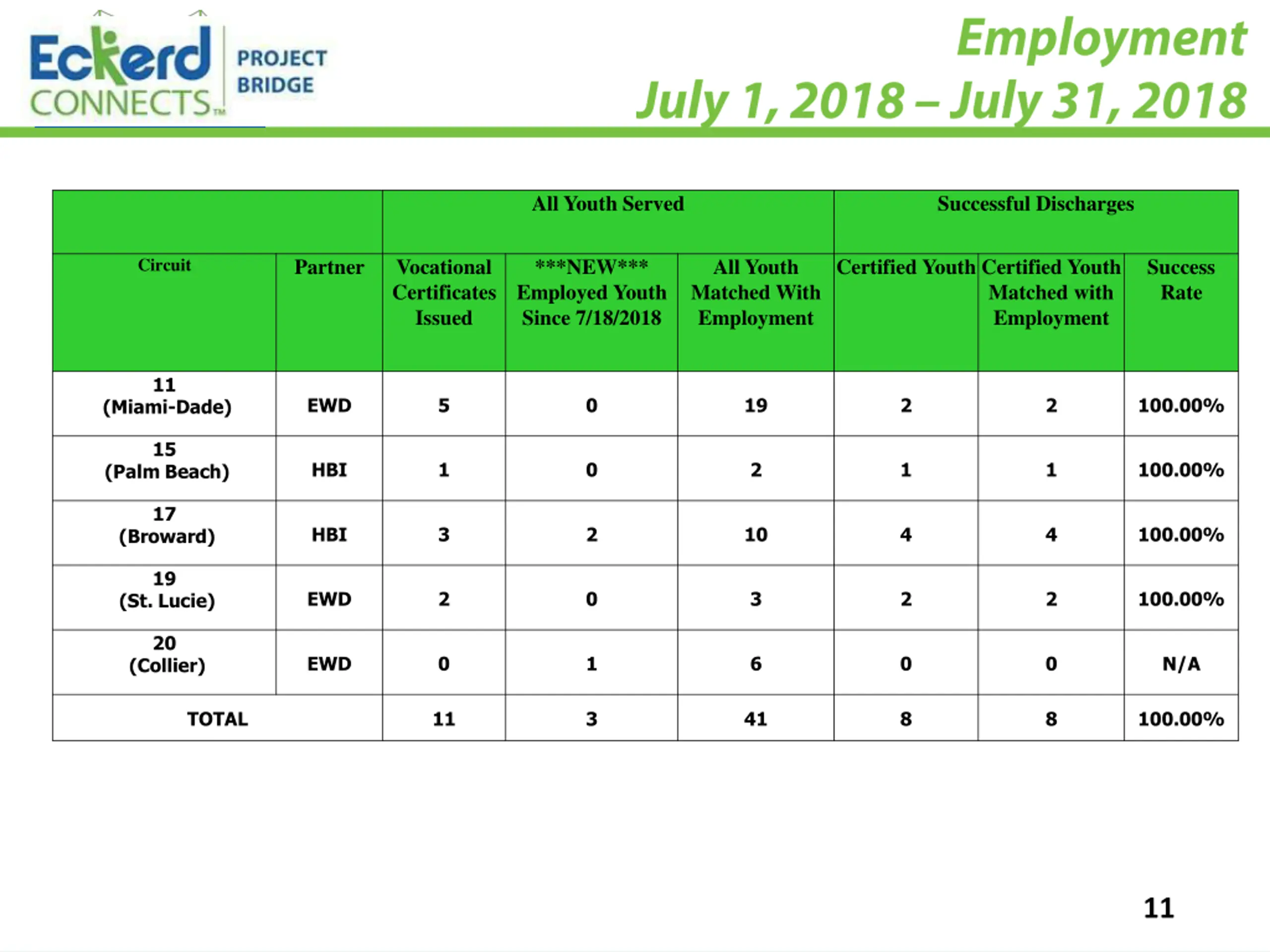 Eckerd CONNECTS™ PROJECT BRIDGE

Employment
July 1, 2018 – July 31, 2018

| | | All Youth Served | | | Successful Discharges | | |
|---|---|---|---|---|---|---|---|
| Circuit | Partner | Vocational Certificates Issued | \*\*\*NEW\*\*\* Employed Youth Since 7/18/2018 | All Youth Matched With Employment | Certified Youth | Certified Youth Matched with Employment | Success Rate |
| 11 (Miami-Dade) | EWD | 5 | 0 | 19 | 2 | 2 | 100.00% |
| 15 (Palm Beach) | HBI | 1 | 0 | 2 | 1 | 1 | 100.00% |
| 17 (Broward) | HBI | 3 | 2 | 10 | 4 | 4 | 100.00% |
| 19 (St. Lucie) | EWD | 2 | 0 | 3 | 2 | 2 | 100.00% |
| 20 (Collier) | EWD | 0 | 1 | 6 | 0 | 0 | N/A |
| TOTAL | | 11 | 3 | 41 | 8 | 8 | 100.00% |

11